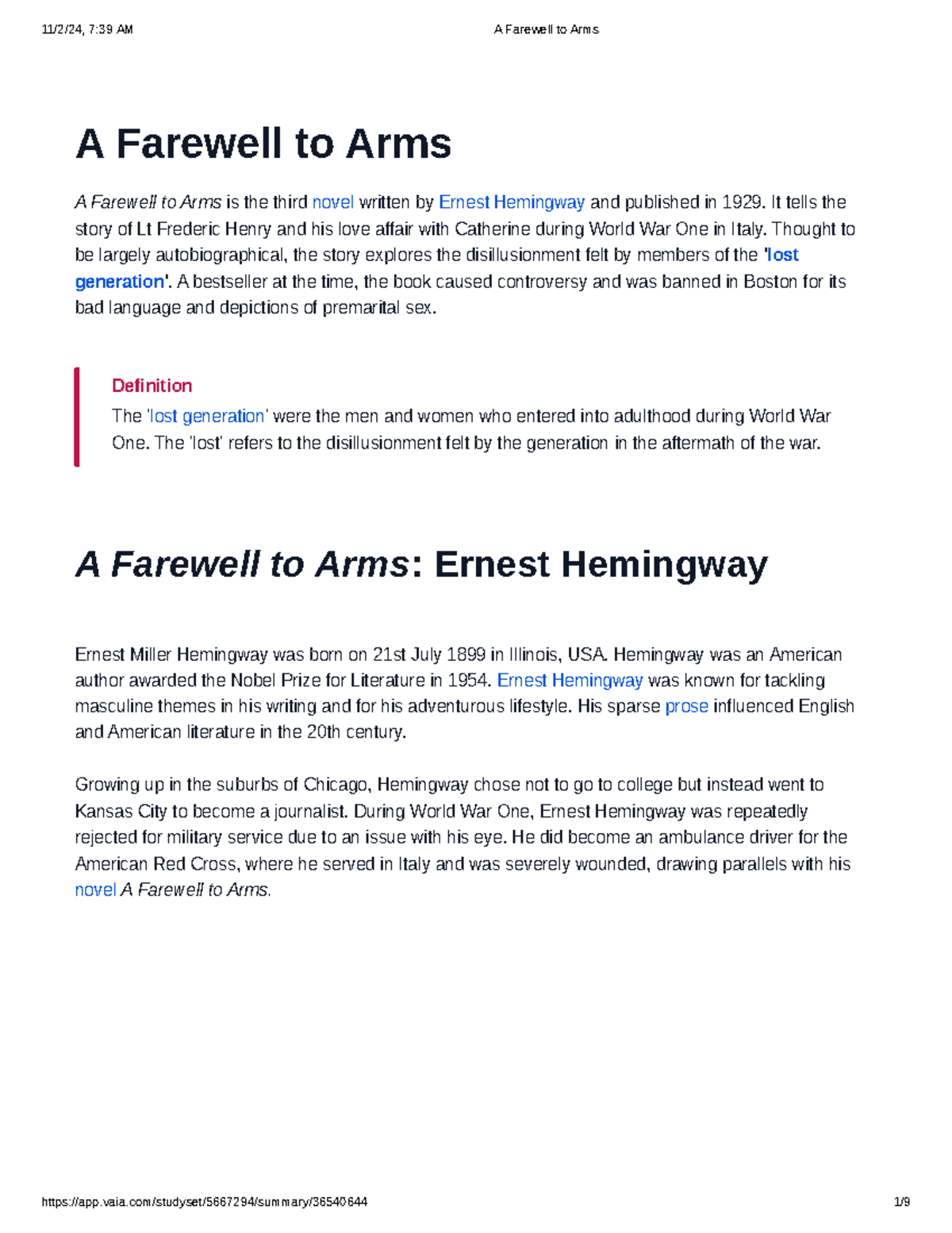 11/2/24, 7:39 AM A Farewell to Arms

A Farewell to Arms

A Farewell to Arms is the third novel written by Ernest Hemingway and published in 1929. It tells the story of Lt Frederic Henry and his love affair with Catherine during World War One in Italy. Thought to be largely autobiographical, the story explores the disillusionment felt by members of the 'lost generation'. A bestseller at the time, the book caused controversy and was banned in Boston for its bad language and depictions of premarital sex.

Definition

The 'lost generation' were the men and women who entered into adulthood during World War One. The 'lost' refers to the disillusionment felt by the generation in the aftermath of the war.

A Farewell to Arms: Ernest Hemingway

Ernest Miller Hemingway was born on 21st July 1899 in Illinois, USA. Hemingway was an American author awarded the Nobel Prize for Literature in 1954. Ernest Hemingway was known for tackling masculine themes in his writing and for his adventurous lifestyle. His sparse prose influenced English and American literature in the 20th century.

Growing up in the suburbs of Chicago, Hemingway chose not to go to college but instead went to Kansas City to become a journalist. During World War One, Ernest Hemingway was repeatedly rejected for military service due to an issue with his eye. He did become an ambulance driver for the American Red Cross, where he served in Italy and was severely wounded, drawing parallels with his novel A Farewell to Arms.

https://app.vaia.com/studyset/5667294/summary/36540644 1/9